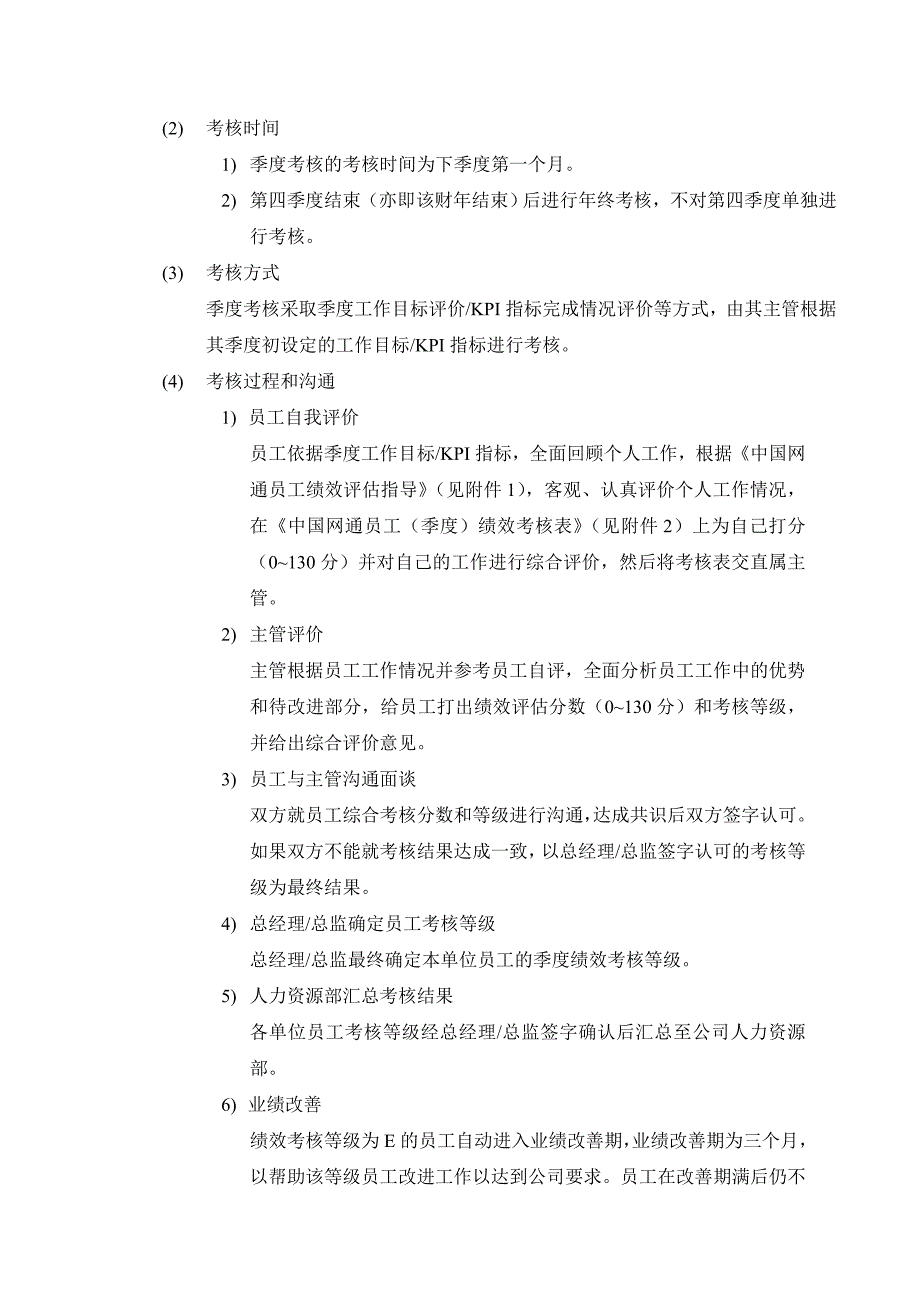 (2) 考核时间

1) 季度考核的考核时间为下季度第一个月。

2) 第四季度结束（亦即该财年结束）后进行年终考核，不对第四季度单独进行考核。

(3) 考核方式

季度考核采取季度工作目标评价/KPI 指标完成情况评价等方式，由其主管根据其季度初设定的工作目标/KPI 指标进行考核。

(4) 考核过程和沟通

1) 员工自我评价

员工依据季度工作目标/KPI 指标，全面回顾个人工作，根据《中国网通员工绩效评估指导》（见附件 1），客观、认真评价个人工作情况，在《中国网通员工（季度）绩效考核表》（见附件 2）上为自己打分（0~130 分）并对自己的工作进行综合评价，然后将考核表交直属主管。

2) 主管评价

主管根据员工工作情况并参考员工自评，全面分析员工工作中的优势和待改进部分，给员工打出绩效评估分数（0~130 分）和考核等级，并给出综合评价意见。

3) 员工与主管沟通面谈

双方就员工综合考核分数和等级进行沟通，达成共识后双方签字认可。如果双方不能就考核结果达成一致，以总经理/总监签字认可的考核等级为最终结果。

4) 总经理/总监确定员工考核等级

总经理/总监最终确定本单位员工的季度绩效考核等级。

5) 人力资源部汇总考核结果

各单位员工考核等级经总经理/总监签字确认后汇总至公司人力资源部。

6) 业绩改善

绩效考核等级为 E 的员工自动进入业绩改善期，业绩改善期为三个月，以帮助该等级员工改进工作以达到公司要求。员工在改善期满后仍不